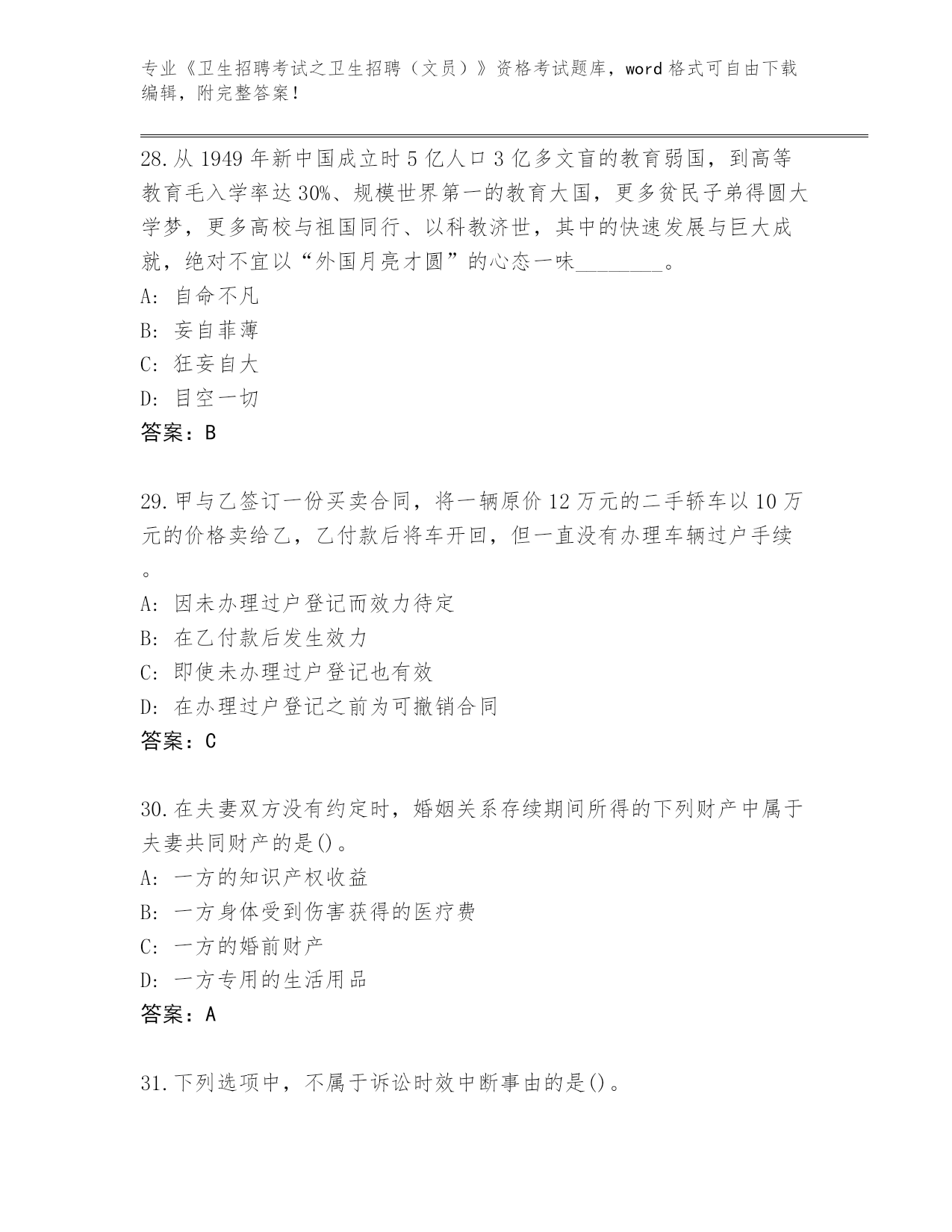 专业《卫生招聘考试之卫生招聘（文员）》资格考试题库，word 格式可自由下载编辑，附完整答案！

28.从 1949 年新中国成立时 5 亿人口 3 亿多文盲的教育弱国，到高等教育毛入学率达 30%、规模世界第一的教育大国，更多贫民子弟得圆大学梦，更多高校与祖国同行、以科教济世，其中的快速发展与巨大成就，绝对不宜以“外国月亮才圆”的心态一味________。
A: 自命不凡
B: 妄自菲薄
C: 狂妄自大
D: 目空一切
答案：B

29.甲与乙签订一份买卖合同，将一辆原价 12 万元的二手轿车以 10 万元的价格卖给乙，乙付款后将车开回，但一直没有办理车辆过户手续。
A: 因未办理过户登记而效力待定
B: 在乙付款后发生效力
C: 即使未办理过户登记也有效
D: 在办理过户登记之前为可撤销合同
答案：C

30.在夫妻双方没有约定时，婚姻关系存续期间所得的下列财产中属于夫妻共同财产的是()。
A: 一方的知识产权收益
B: 一方身体受到伤害获得的医疗费
C: 一方的婚前财产
D: 一方专用的生活用品
答案：A

31.下列选项中，不属于诉讼时效中断事由的是()。